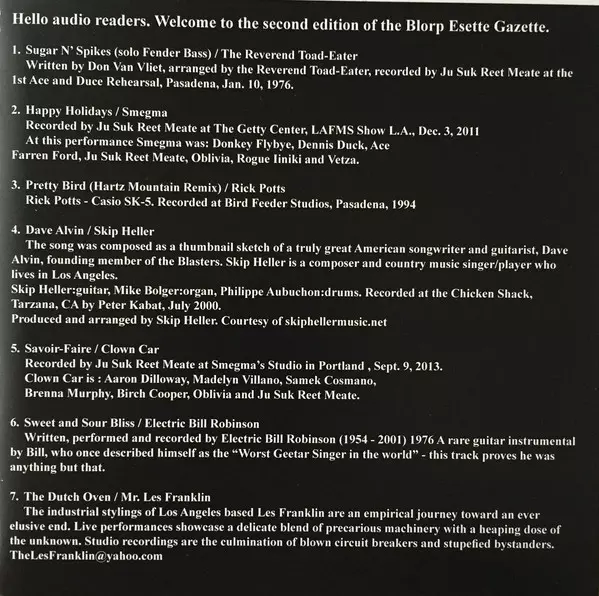 Hello audio readers. Welcome to the second edition of the Blorp Esette Gazette.

1. Sugar N' Spikes (solo Fender Bass) / The Reverend Toad-Eater
Written by Don Van Vliet, arranged by the Reverend Toad-Eater, recorded by Ju Suk Reet Meate at the 1st Ace and Duce Rehearsal, Pasadena, Jan. 10, 1976.

2. Happy Holidays / Smegma
Recorded by Ju Suk Reet Meate at The Getty Center, LAFMS Show L.A., Dec. 3, 2011
At this performance Smegma was: Donkey Flybye, Dennis Duck, Ace Farren Ford, Ju Suk Reet Meate, Oblivia, Rogue Iiniki and Vetza.

3. Pretty Bird (Hartz Mountain Remix) / Rick Potts
Rick Potts - Casio SK-5. Recorded at Bird Feeder Studios, Pasadena, 1994

4. Dave Alvin / Skip Heller
The song was composed as a thumbnail sketch of a truly great American songwriter and guitarist, Dave Alvin, founding member of the Blasters. Skip Heller is a composer and country music singer/player who lives in Los Angeles.
Skip Heller:guitar, Mike Bolger:organ, Philippe Aubuchon:drums. Recorded at the Chicken Shack, Tarzana, CA by Peter Kabat, July 2000.
Produced and arranged by Skip Heller. Courtesy of skiphellermusic.net

5. Savoir-Faire / Clown Car
Recorded by Ju Suk Reet Meate at Smegma's Studio in Portland , Sept. 9, 2013.
Clown Car is : Aaron Dilloway, Madelyn Villano, Samek Cosmano, Brenna Murphy, Birch Cooper, Oblivia and Ju Suk Reet Meate.

6. Sweet and Sour Bliss / Electric Bill Robinson
Written, performed and recorded by Electric Bill Robinson (1954 - 2001) 1976 A rare guitar instrumental by Bill, who once described himself as the "Worst Geetar Singer in the world" - this track proves he was anything but that.

7. The Dutch Oven / Mr. Les Franklin
The industrial stylings of Los Angeles based Les Franklin are an empirical journey toward an ever elusive end. Live performances showcase a delicate blend of precarious machinery with a heaping dose of the unknown. Studio recordings are the culmination of blown circuit breakers and stupefied bystanders.
TheLesFranklin@yahoo.com